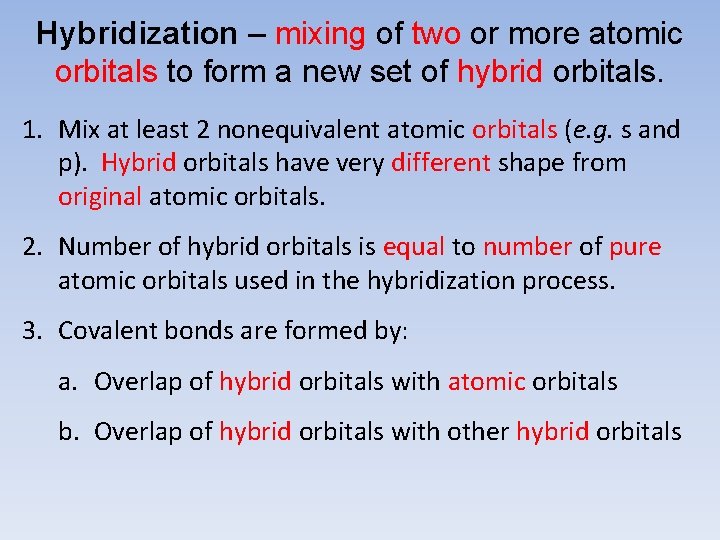 Hybridization – mixing of two or more atomic orbitals to form a new set of hybrid orbitals.

1. Mix at least 2 nonequivalent atomic orbitals (e.g. s and p). Hybrid orbitals have very different shape from original atomic orbitals.

2. Number of hybrid orbitals is equal to number of pure atomic orbitals used in the hybridization process.

3. Covalent bonds are formed by:

a. Overlap of hybrid orbitals with atomic orbitals

b. Overlap of hybrid orbitals with other hybrid orbitals